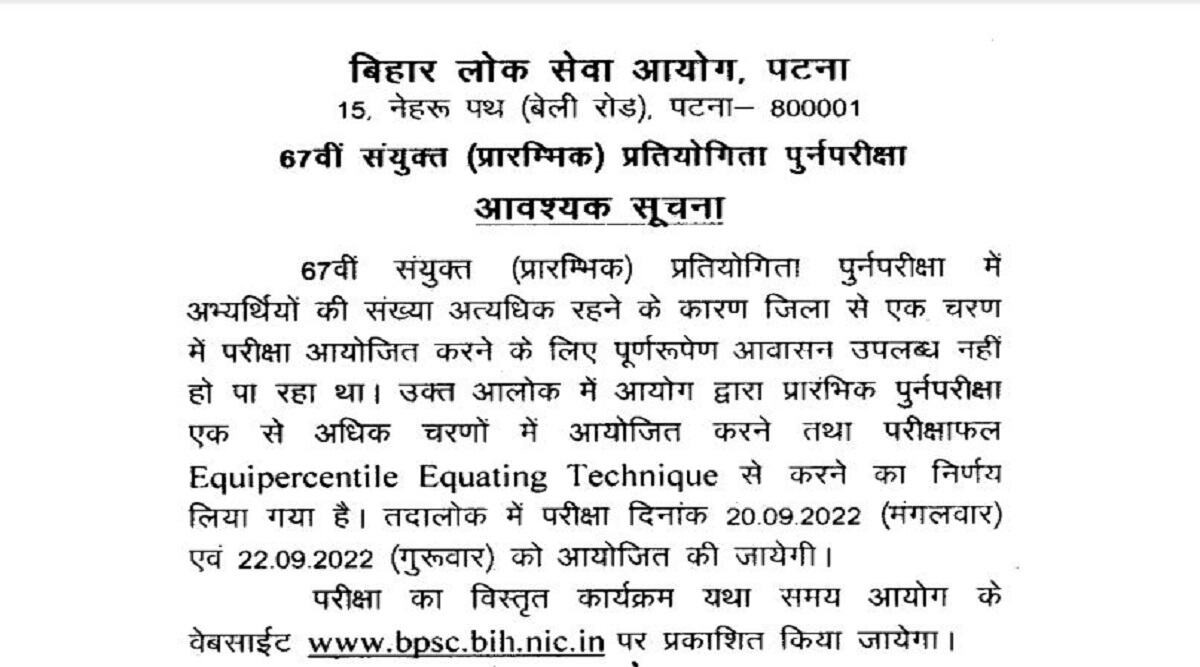 बिहार लोक सेवा आयोग, पटना
15, नेहरू पथ (बेली रोड), पटना– 800001
67वीं संयुक्त (प्रारम्भिक) प्रतियोगिता पुर्नपरीक्षा
आवश्यक सूचना

67वीं संयुक्त (प्रारम्भिक) प्रतियोगिता पुर्नपरीक्षा में अभ्यर्थियों की संख्या अत्यधिक रहने के कारण जिला से एक चरण में परीक्षा आयोजित करने के लिए पूर्णरूपेण आवासन उपलब्ध नहीं हो पा रहा था। उक्त आलोक में आयोग द्वारा प्रारंभिक पुर्नपरीक्षा एक से अधिक चरणों में आयोजित करने तथा परीक्षाफल Equipercentile Equating Technique से करने का निर्णय लिया गया है। तदालोक में परीक्षा दिनांक 20.09.2022 (मंगलवार) एवं 22.09.2022 (गुरूवार) को आयोजित की जायेगी।

परीक्षा का विस्तृत कार्यक्रम यथा समय आयोग के वेबसाईट www.bpsc.bih.nic.in पर प्रकाशित किया जायेगा।